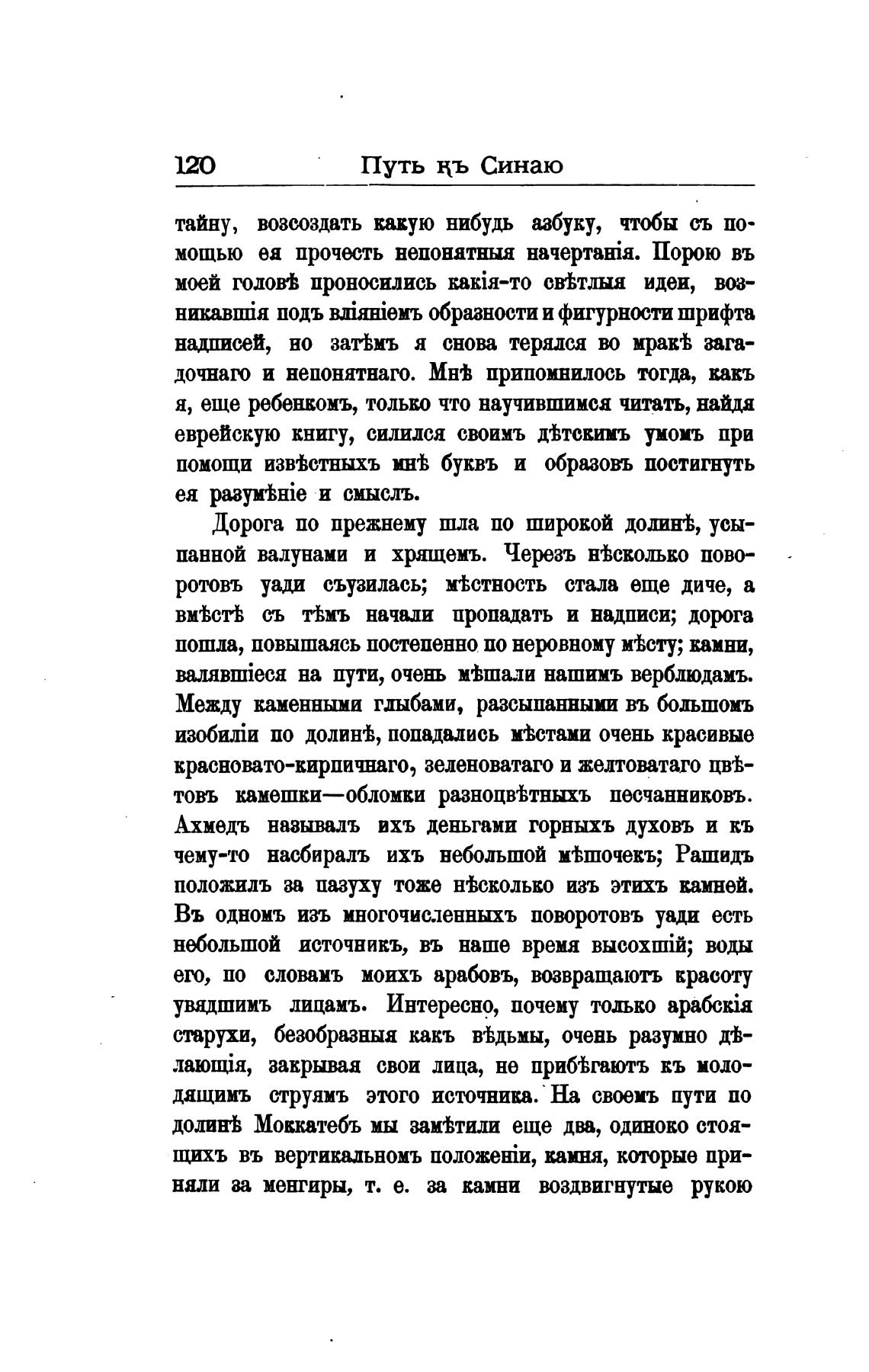 120 Путь къ Синаю

тайну, возсоздать какую нибудь азбуку, чтобы съ помощью ея прочесть непонятныя начертанія. Порою въ моей головѣ проносились какія-то свѣтлыя идеи, возникавшія подъ вліяніемъ образности и фигурности шрифта надписей, но затѣмъ я снова терялся во мракѣ загадочнаго и непонятнаго. Мнѣ припомнилось тогда, какъ я, еще ребенкомъ, только что научившимся читать, найдя еврейскую книгу, силился своимъ дѣтскимъ умомъ при помощи извѣстныхъ мнѣ буквъ и образовъ постигнуть ея разумѣніе и смыслъ.

Дорога по прежнему шла по широкой долинѣ, усыпанной валунами и хрящемъ. Черезъ нѣсколько поворотовъ уади съузилась; мѣстность стала еще диче, а вмѣстѣ съ тѣмъ начали пропадать и надписи; дорога пошла, повышаясь постепенно по неровному мѣсту; камни, валявшіеся на пути, очень мѣшали нашимъ верблюдамъ. Между каменными глыбами, разсыпанными въ большомъ изобиліи по долинѣ, попадались мѣстами очень красивые красновато-кирпичнаго, зеленоватаго и желтоватаго цвѣтовъ камешки—обломки разноцвѣтныхъ песчанниковъ. Ахмедъ называлъ ихъ деньгами горныхъ духовъ и къ чему-то насбиралъ ихъ небольшой мѣшочекъ; Рашидъ положилъ за пазуху тоже нѣсколько изъ этихъ камней. Въ одномъ изъ многочисленныхъ поворотовъ уади есть небольшой источникъ, въ наше время высохшій; воды его, по словамъ моихъ арабовъ, возвращаютъ красоту увядшимъ лицамъ. Интересно, почему только арабскія старухи, безобразныя какъ вѣдьмы, очень разумно дѣлающія, закрывая свои лица, не прибѣгаютъ къ молодящимъ струямъ этого источника. На своемъ пути по долинѣ Моккатебъ мы замѣтили еще два, одиноко стоящихъ въ вертикальномъ положеніи, камня, которые приняли за менгиры, т. е. за камни воздвигнутые рукою